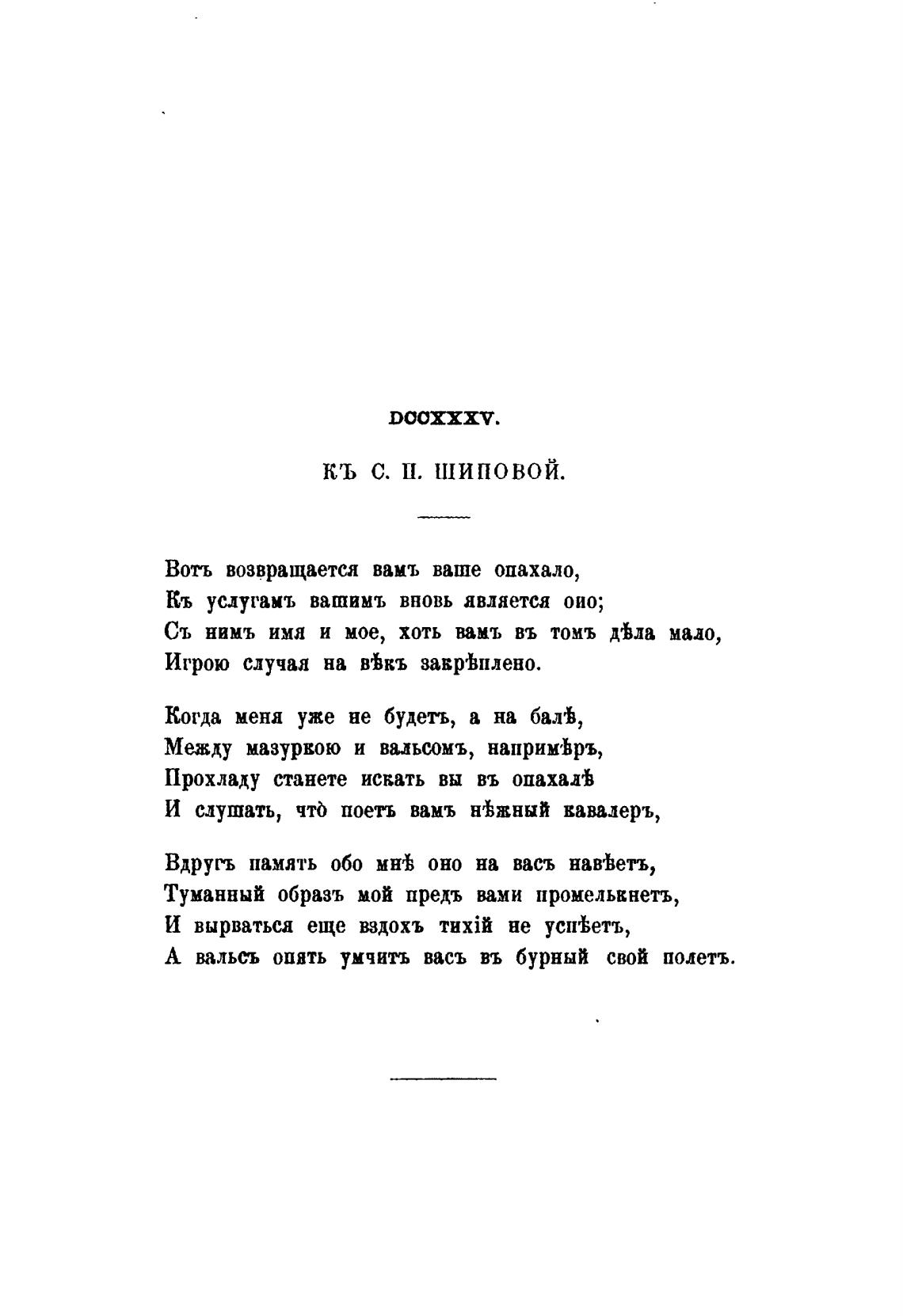 DCCXXXV.

КЪ С. П. ШИПОВОЙ.

Вотъ возвращается вамъ ваше опахало,
Къ услугамъ вашимъ вновь является оно;
Съ нимъ имя и мое, хоть вамъ въ томъ дѣла мало,
Игрою случая на вѣкъ закрѣплено.

Когда меня уже не будетъ, а на балѣ,
Между мазуркою и вальсомъ, напримѣръ,
Прохладу станете искать вы въ опахалѣ
И слушать, что̀ поетъ вамъ нѣжный кавалеръ,

Вдругъ память обо мнѣ оно на васъ навѣетъ,
Туманный образъ мой предъ вами промелькнетъ,
И вырваться еще вздохъ тихій не успѣетъ,
А вальсъ опять умчитъ васъ въ бурный свой полетъ.